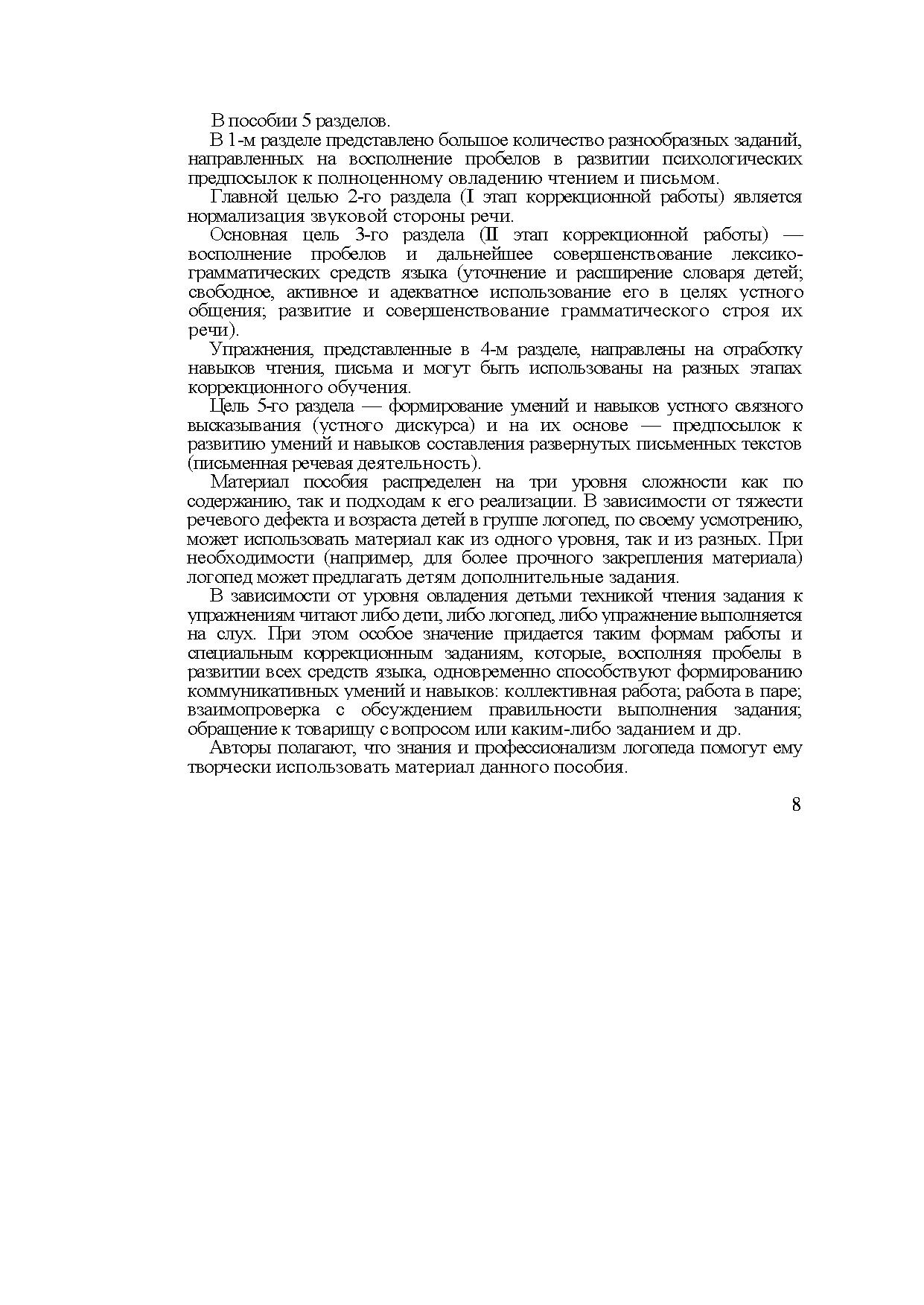 В пособии 5 разделов.

В 1-м разделе представлено большое количество разнообразных заданий, направленных на восполнение пробелов в развитии психологических предпосылок к полноценному овладению чтением и письмом.

Главной целью 2-го раздела (I этап коррекционной работы) является нормализация звуковой стороны речи.

Основная цель 3-го раздела (II этап коррекционной работы) — восполнение пробелов и дальнейшее совершенствование лексико-грамматических средств языка (уточнение и расширение словаря детей; свободное, активное и адекватное использование его в целях устного общения; развитие и совершенствование грамматического строя их речи).

Упражнения, представленные в 4-м разделе, направлены на отработку навыков чтения, письма и могут быть использованы на разных этапах коррекционного обучения.

Цель 5-го раздела — формирование умений и навыков устного связного высказывания (устного дискурса) и на их основе — предпосылок к развитию умений и навыков составления развернутых письменных текстов (письменная речевая деятельность).

Материал пособия распределен на три уровня сложности как по содержанию, так и подходам к его реализации. В зависимости от тяжести речевого дефекта и возраста детей в группе логопед, по своему усмотрению, может использовать материал как из одного уровня, так и из разных. При необходимости (например, для более прочного закрепления материала) логопед может предлагать детям дополнительные задания.

В зависимости от уровня овладения детьми техникой чтения задания к упражнениям читают либо дети, либо логопед, либо упражнение выполняется на слух. При этом особое значение придается таким формам работы и специальным коррекционным заданиям, которые, восполняя пробелы в развитии всех средств языка, одновременно способствуют формированию коммуникативных умений и навыков: коллективная работа; работа в паре; взаимопроверка с обсуждением правильности выполнения задания; обращение к товарищу с вопросом или каким-либо заданием и др.

Авторы полагают, что знания и профессионализм логопеда помогут ему творчески использовать материал данного пособия.

8